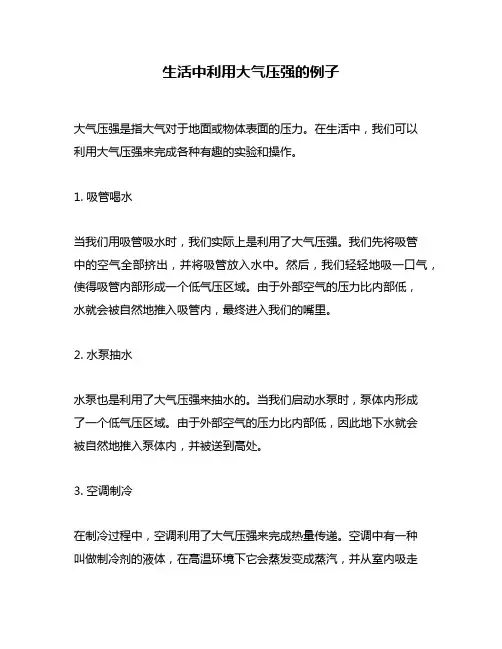 生活中利用大气压强的例子

大气压强是指大气对于地面或物体表面的压力。在生活中，我们可以利用大气压强来完成各种有趣的实验和操作。

1. 吸管喝水

当我们用吸管吸水时，我们实际上是利用了大气压强。我们先将吸管中的空气全部挤出，并将吸管放入水中。然后，我们轻轻地吸一口气，使得吸管内部形成一个低气压区域。由于外部空气的压力比内部低，水就会被自然地推入吸管内，最终进入我们的嘴里。

2. 水泵抽水

水泵也是利用了大气压强来抽水的。当我们启动水泵时，泵体内形成了一个低气压区域。由于外部空气的压力比内部低，因此地下水就会被自然地推入泵体内，并被送到高处。

3. 空调制冷

在制冷过程中，空调利用了大气压强来完成热量传递。空调中有一种叫做制冷剂的液体，在高温环境下它会蒸发变成蒸汽，并从室内吸走